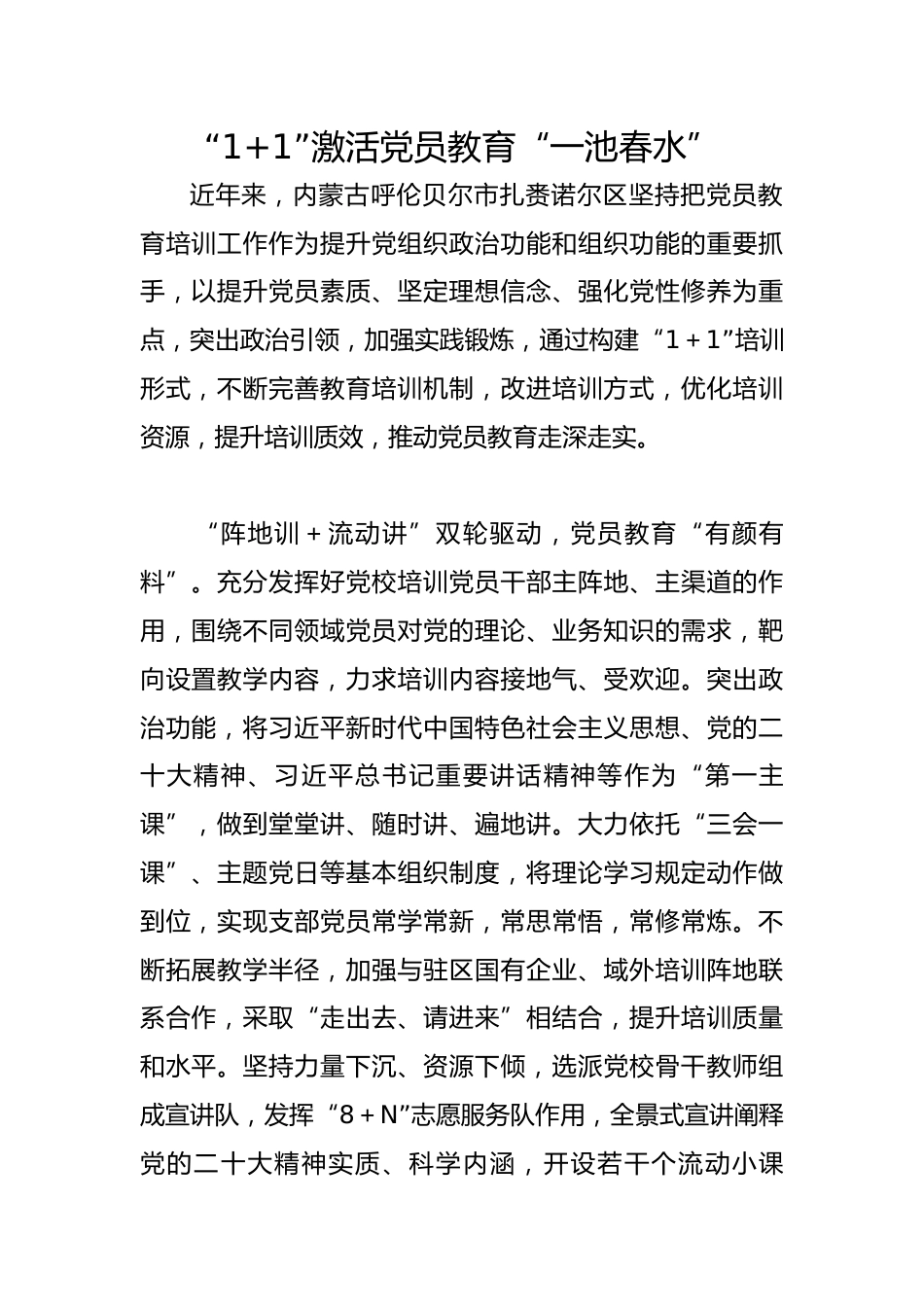 “1+1”激活党员教育“一池春水”

近年来，内蒙古呼伦贝尔市扎赉诺尔区坚持把党员教育培训工作作为提升党组织政治功能和组织功能的重要抓手，以提升党员素质、坚定理想信念、强化党性修养为重点，突出政治引领，加强实践锻炼，通过构建“1＋1”培训形式，不断完善教育培训机制，改进培训方式，优化培训资源，提升培训质效，推动党员教育走深走实。

“阵地训＋流动讲”双轮驱动，党员教育“有颜有料”。充分发挥好党校培训党员干部主阵地、主渠道的作用，围绕不同领域党员对党的理论、业务知识的需求，靶向设置教学内容，力求培训内容接地气、受欢迎。突出政治功能，将习近平新时代中国特色社会主义思想、党的二十大精神、习近平总书记重要讲话精神等作为“第一主课”，做到堂堂讲、随时讲、遍地讲。大力依托“三会一课”、主题党日等基本组织制度，将理论学习规定动作做到位，实现支部党员常学常新，常思常悟，常修常炼。不断拓展教学半径，加强与驻区国有企业、域外培训阵地联系合作，采取“走出去、请进来”相结合，提升培训质量和水平。坚持力量下沉、资源下倾，选派党校骨干教师组成宣讲队，发挥“8＋N”志愿服务队作用，全景式宣讲阐释党的二十大精神实质、科学内涵，开设若干个流动小课